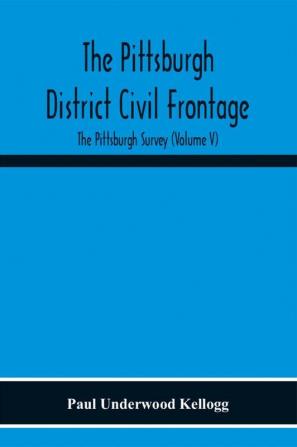 The Pittsburgh District Civil Frontage

The Pittsburgh Survey (Volume V)

Paul Underwood Kellogg